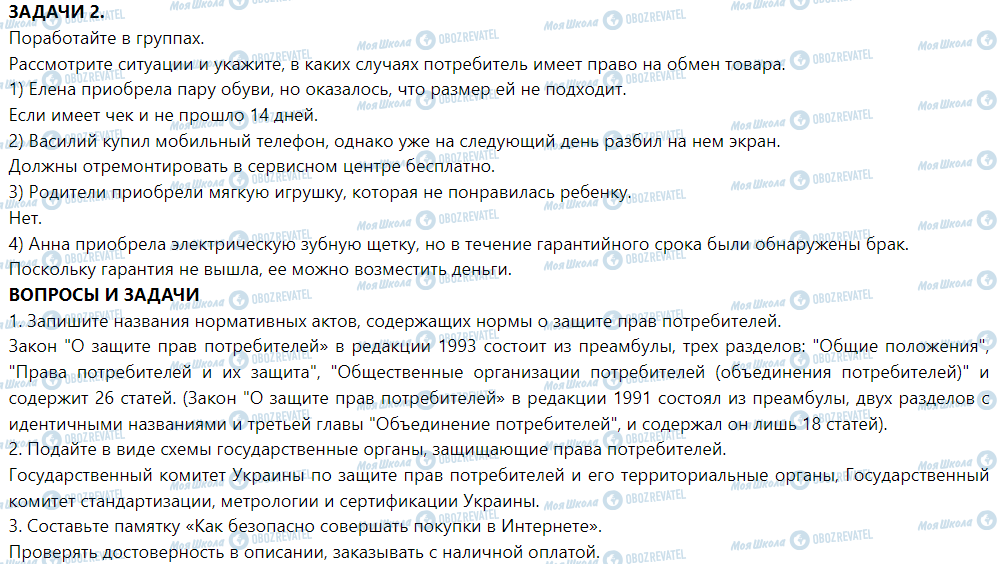 ЗАДАЧИ 2.
Поработайте в группах.
Рассмотрите ситуации и укажите, в каких случаях потребитель имеет право на обмен товара.
1) Елена приобрела пару обуви, но оказалось, что размер ей не подходит.
Если имеет чек и не прошло 14 дней.
2) Василий купил мобильный телефон, однако уже на следующий день разбил на нем экран.
Должны отремонтировать в сервисном центре бесплатно.
3) Родители приобрели мягкую игрушку, которая не понравилась ребенку.
Нет.
4) Анна приобрела электрическую зубную щетку, но в течение гарантийного срока были обнаружены брак.
Поскольку гарантия не вышла, ее можно возместить деньги.
ВОПРОСЫ И ЗАДАЧИ
1. Запишите названия нормативных актов, содержащих нормы о защите прав потребителей.
Закон "О защите прав потребителей» в редакции 1993 состоит из преамбулы, трех разделов: "Общие положения", "Права потребителей и их защита", "Общественные организации потребителей (объединения потребителей)" и содержит 26 статей. (Закон "О защите прав потребителей» в редакции 1991 состоял из преамбулы, двух разделов с идентичными названиями и третьей главы "Объединение потребителей", и содержал он лишь 18 статей).
2. Подайте в виде схемы государственные органы, защищающие права потребителей.
Государственный комитет Украины по защите прав потребителей и его территориальные органы, Государственный комитет стандартизации, метрологии и сертификации Украины.
3. Составьте памятку «Как безопасно совершать покупки в Интернете».
Проверять достоверность в описании, заказывать с наличной оплатой.

Моя Школа OBOZREVATEL